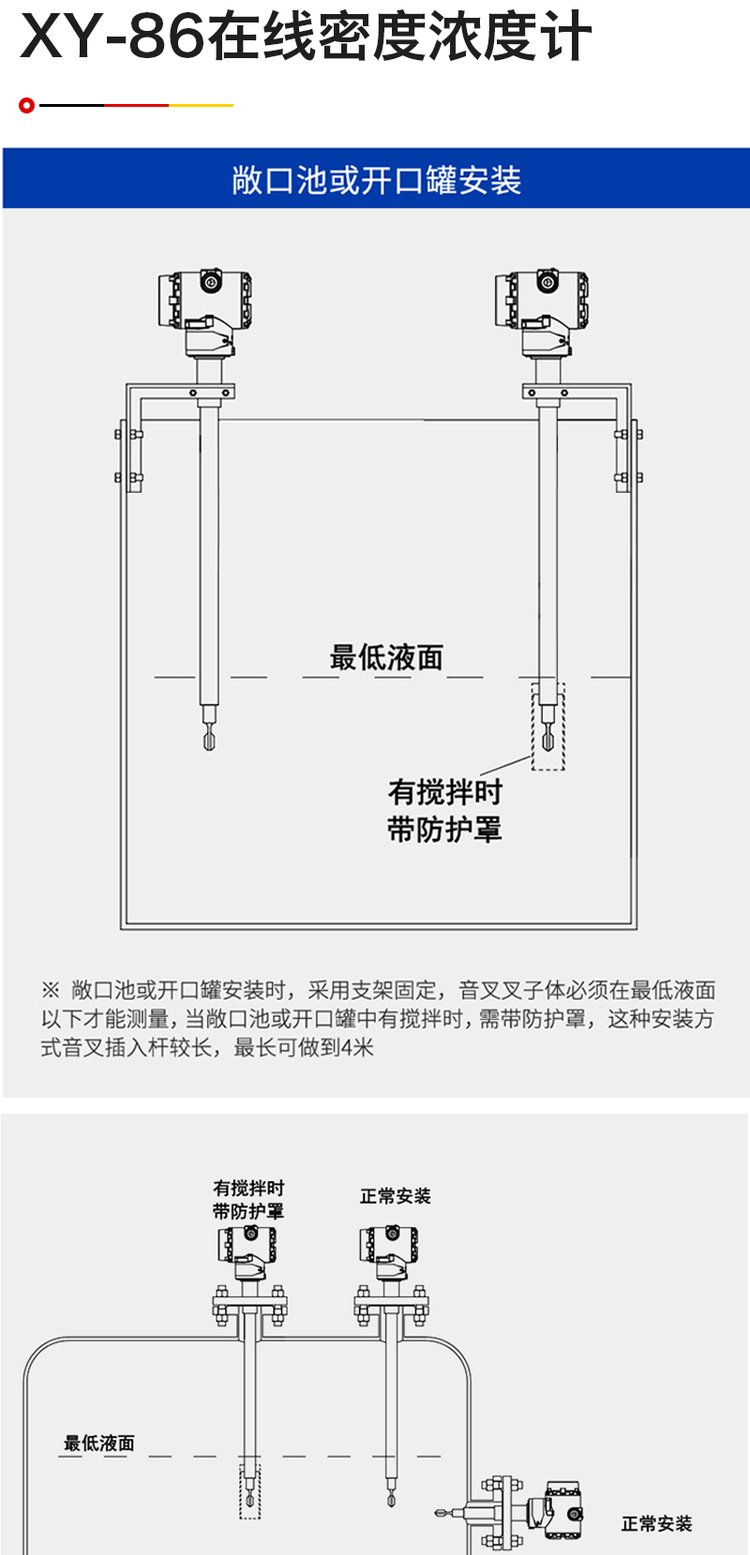 XY-86在线密度浓度计

敞口池或开口罐安装

最低液面

有搅拌时
带防护罩

※ 敞口池或开口罐安装时，采用支架固定，音叉叉子体必须在最低液面以下才能测量，当敞口池或开口罐中有搅拌时，需带防护罩，这种安装方式音叉插入杆较长，最长可做到4米

有搅拌时
带防护罩

正常安装

最低液面

正常安装